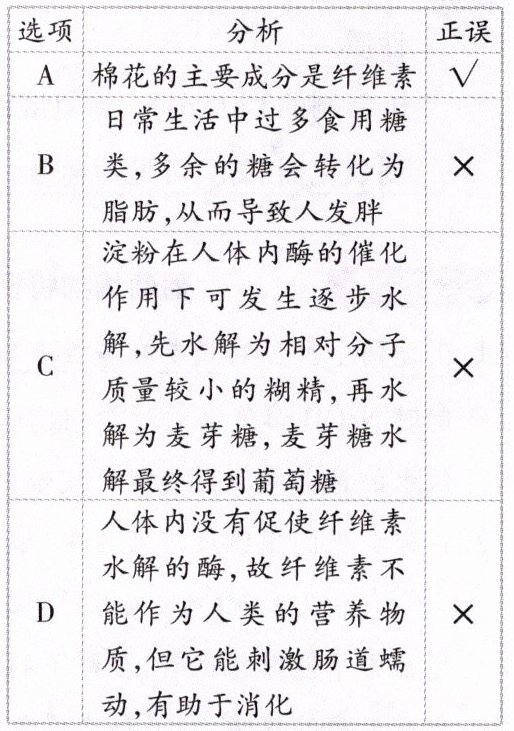 | 选项 | 分析 | 正误 |
|---|---|---|
| A | 棉花的主要成分是纤维素 | √ |
| B | 日常生活中过多食用糖类,多余的糖会转化为脂肪,从而导致人发胖 | × |
| C | 淀粉在人体内酶的催化作用下可发生逐步水解,先水解为相对分子质量较小的糊精,再水解为麦芽糖,麦芽糖水解最终得到葡萄糖 | × |
| D | 人体内没有促使纤维素水解的酶,故纤维素不能作为人类的营养物质,但它能刺激肠道蠕动,有助于消化 | × |